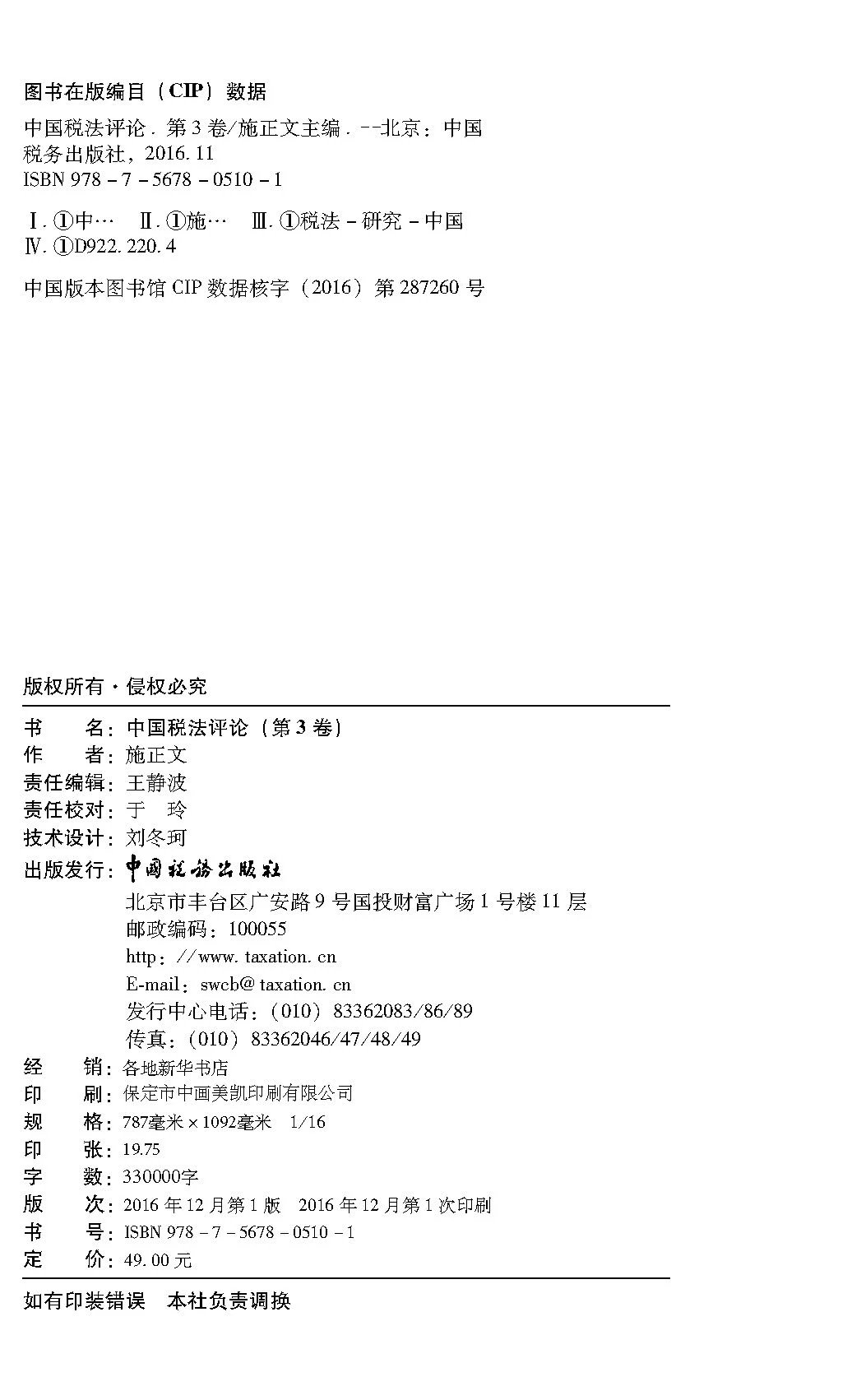 图书在版编目（CIP）数据

中国税法评论．第3卷/施正文主编．--北京：中国税务出版社，2016.11
ISBN 978－7－5678－0510－1

Ⅰ.①中…　Ⅱ.①施…　Ⅲ.①税法－研究－中国
Ⅳ.①D922.220.4

中国版本图书馆CIP数据核字（2016）第287260号

版权所有·侵权必究

书　　名：中国税法评论（第3卷）
作　　者：施正文
责任编辑：王静波
责任校对：于　玲
技术设计：刘冬珂
出版发行：中国税务出版社
北京市丰台区广安路9号国投财富广场1号楼11层
邮政编码：100055
http：//www.taxation.cn
E-mail：swcb@taxation.cn
发行中心电话：（010）83362083/86/89
传真：（010）83362046/47/48/49
经　　销：各地新华书店
印　　刷：保定市中画美凯印刷有限公司
规　　格：787毫米×1092毫米　1/16
印　　张：19.75
字　　数：330000字
版　　次：2016年12月第1版　2016年12月第1次印刷
书　　号：ISBN 978－7－5678－0510－1
定　　价：49.00元

如有印装错误　本社负责调换